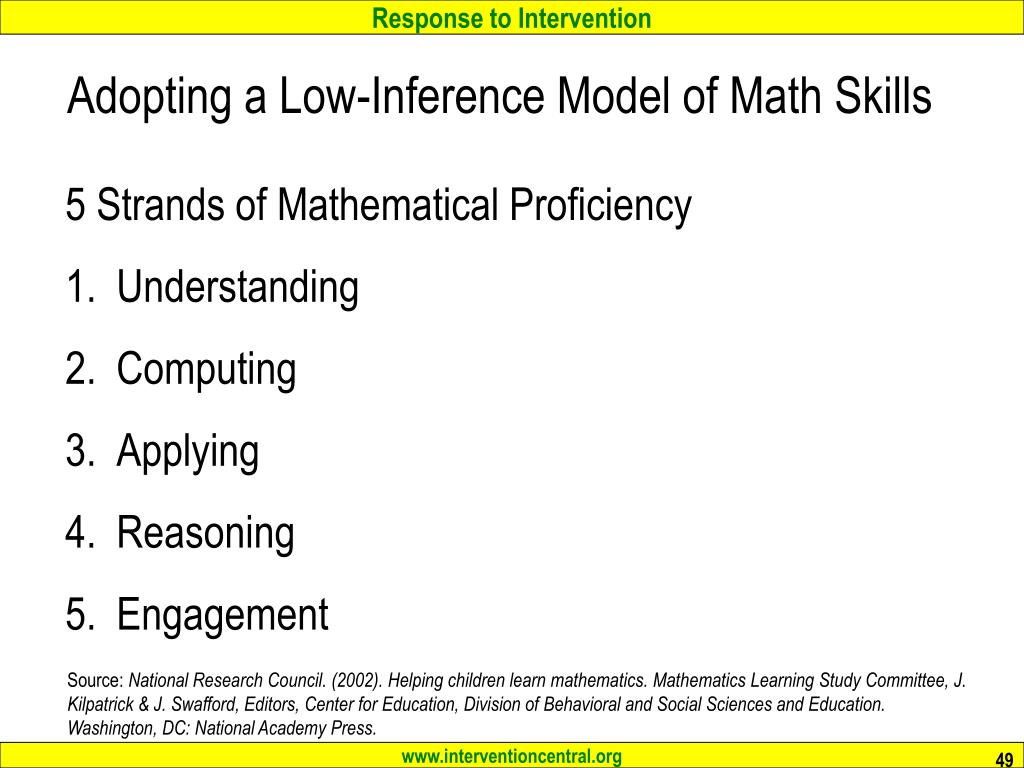 Response to Intervention

Adopting a Low-Inference Model of Math Skills

5 Strands of Mathematical Proficiency

1. Understanding

2. Computing

3. Applying

4. Reasoning

5. Engagement

Source: National Research Council. (2002). Helping children learn mathematics. Mathematics Learning Study Committee, J. Kilpatrick & J. Swafford, Editors, Center for Education, Division of Behavioral and Social Sciences and Education. Washington, DC: National Academy Press.

www.interventioncentral.org

49